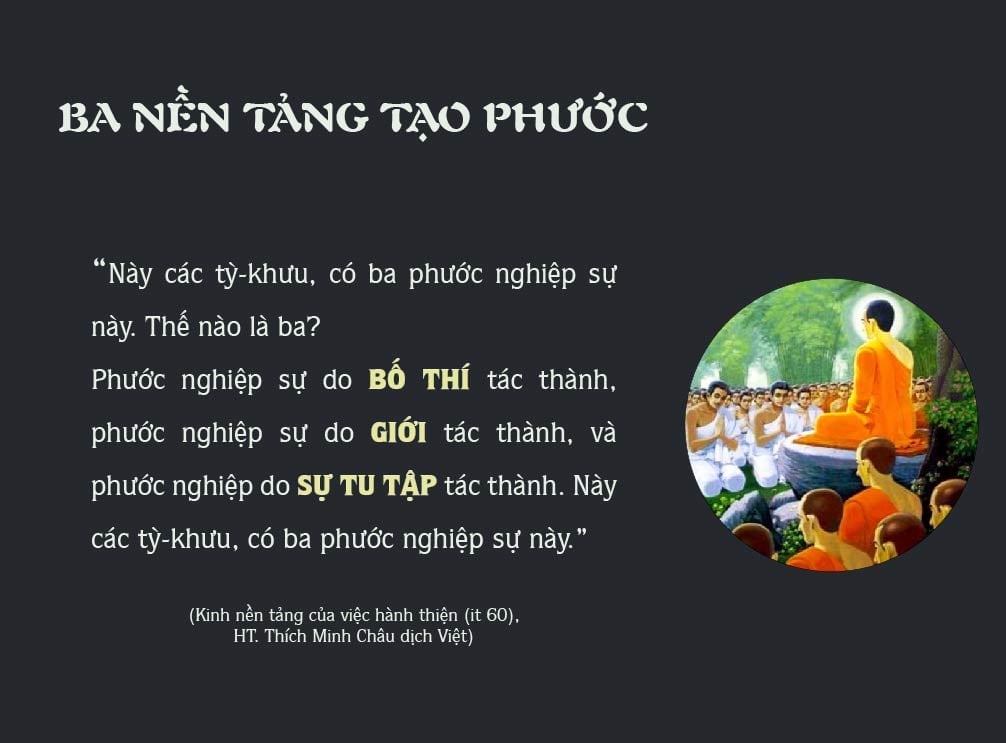 BA NỀN TẢNG TẠO PHƯỚC

“Này các tỳ-khưu, có ba phước nghiệp sự này. Thế nào là ba?
Phước nghiệp sự do BỐ THÍ tác thành, phước nghiệp sự do GIỚI tác thành, và phước nghiệp do SỰ TU TẬP tác thành. Này các tỳ-khưu, có ba phước nghiệp sự này.”

(Kinh nền tảng của việc hành thiện (it 60), HT. Thích Minh Châu dịch Việt)